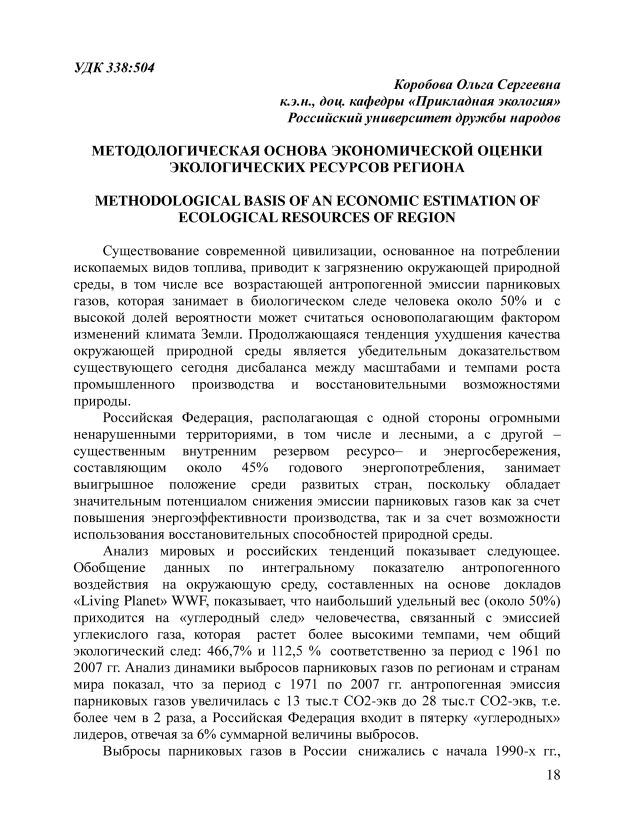 УДК 338:504

Коробова Ольга Сергеевна
к.э.н., доц. кафедры «Прикладная экология»
Российский университет дружбы народов

МЕТОДОЛОГИЧЕСКАЯ ОСНОВА ЭКОНОМИЧЕСКОЙ ОЦЕНКИ ЭКОЛОГИЧЕСКИХ РЕСУРСОВ РЕГИОНА

METHODOLOGICAL BASIS OF AN ECONOMIC ESTIMATION OF ECOLOGICAL RESOURCES OF REGION

Существование современной цивилизации, основанное на потреблении ископаемых видов топлива, приводит к загрязнению окружающей природной среды, в том числе все возрастающей антропогенной эмиссии парниковых газов, которая занимает в биологическом следе человека около 50% и с высокой долей вероятности может считаться основополагающим фактором изменений климата Земли. Продолжающаяся тенденция ухудшения качества окружающей природной среды является убедительным доказательством существующего сегодня дисбаланса между масштабами и темпами роста промышленного производства и восстановительными возможностями природы.

Российская Федерация, располагающая с одной стороны огромными ненарушенными территориями, в том числе и лесными, а с другой – существенным внутренним резервом ресурсо– и энергосбережения, составляющим около 45% годового энергопотребления, занимает выигрышное положение среди развитых стран, поскольку обладает значительным потенциалом снижения эмиссии парниковых газов как за счет повышения энергоэффективности производства, так и за счет возможности использования восстановительных способностей природной среды.

Анализ мировых и российских тенденций показывает следующее. Обобщение данных по интегральному показателю антропогенного воздействия на окружающую среду, составленных на основе докладов «Living Planet» WWF, показывает, что наибольший удельный вес (около 50%) приходится на «углеродный след» человечества, связанный с эмиссией углекислого газа, которая растет более высокими темпами, чем общий экологический след: 466,7% и 112,5 % соответственно за период с 1961 по 2007 гг. Анализ динамики выбросов парниковых газов по регионам и странам мира показал, что за период с 1971 по 2007 гг. антропогенная эмиссия парниковых газов увеличилась с 13 тыс.т СО2-экв до 28 тыс.т СО2-экв, т.е. более чем в 2 раза, а Российская Федерация входит в пятерку «углеродных» лидеров, отвечая за 6% суммарной величины выбросов.

Выбросы парниковых газов в России снижались с начала 1990-х гг.,

18